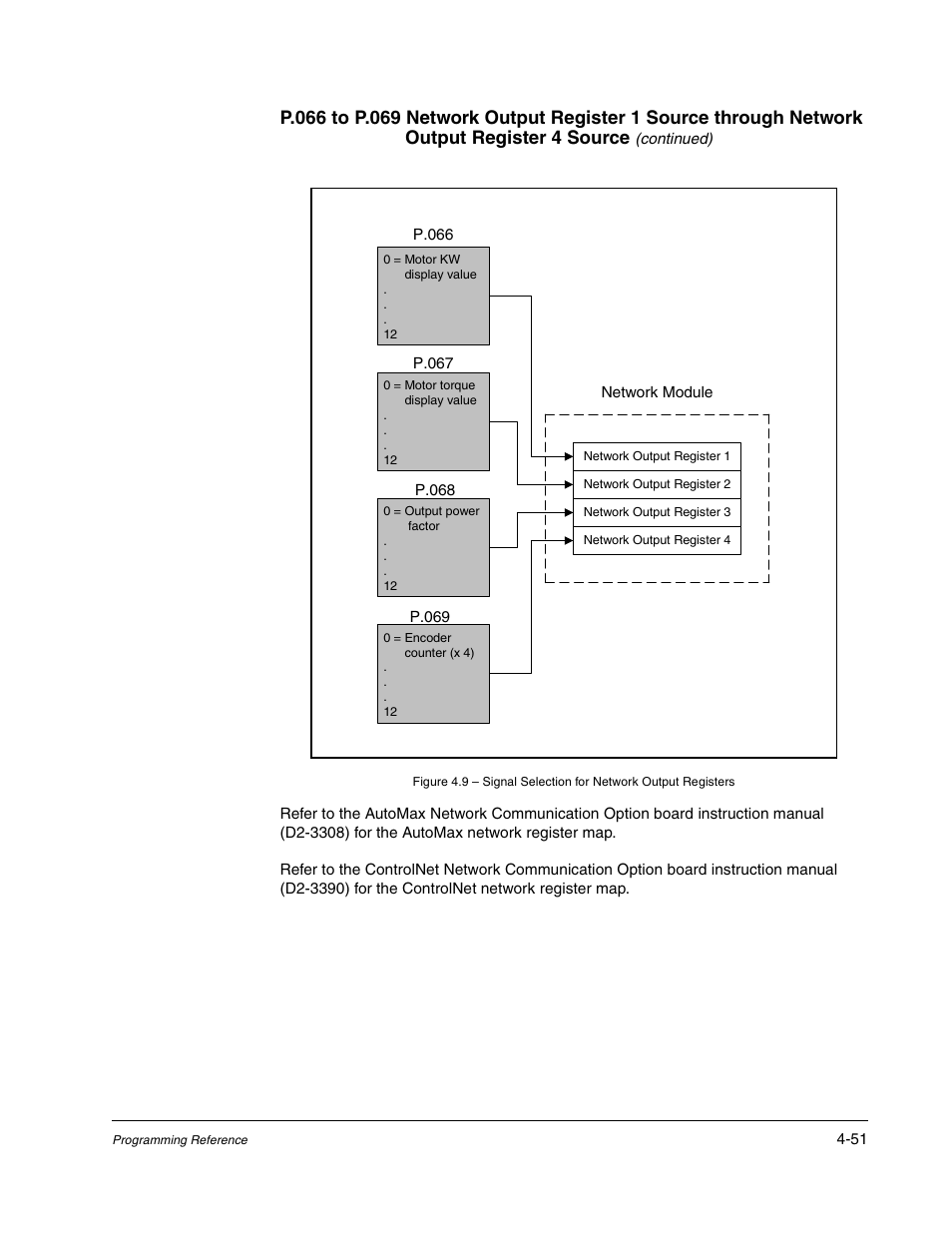 P.066 to P.069 Network Output Register 1 Source through Network Output Register 4 Source (continued)

P.066

0 = Motor KW display value
.
.
.
12

P.067

0 = Motor torque display value
.
.
.
12

P.068

0 = Output power factor
.
.
.
12

P.069

0 = Encoder counter (x 4)
.
.
.
12

Network Module

Network Output Register 1
Network Output Register 2
Network Output Register 3
Network Output Register 4

Figure 4.9 – Signal Selection for Network Output Registers

Refer to the AutoMax Network Communication Option board instruction manual (D2-3308) for the AutoMax network register map.

Refer to the ControlNet Network Communication Option board instruction manual (D2-3390) for the ControlNet network register map.

Programming Reference

4-51